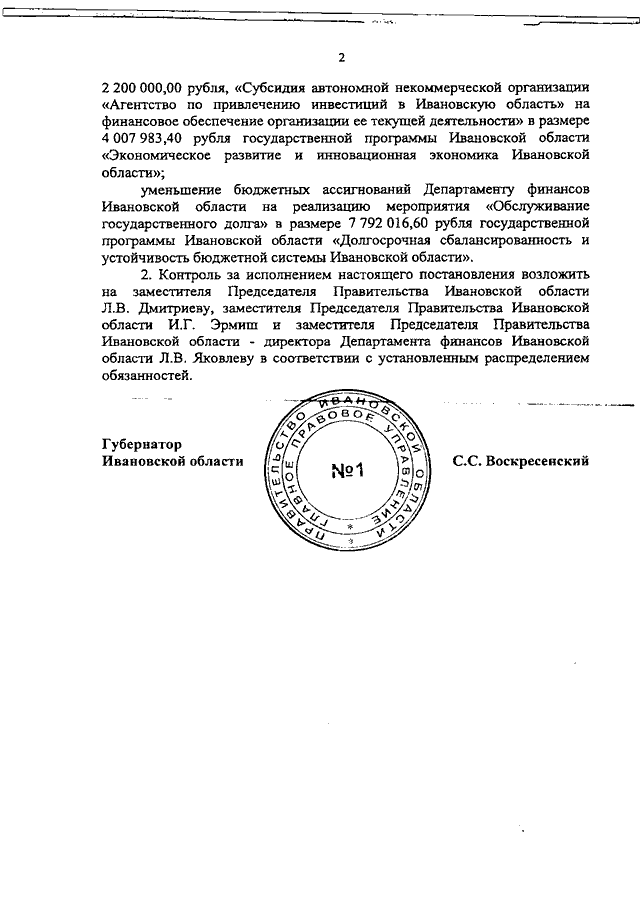 2

2 200 000,00 рубля, «Субсидия автономной некоммерческой организации «Агентство по привлечению инвестиций в Ивановскую область» на финансовое обеспечение организации ее текущей деятельности» в размере 4 007 983,40 рубля государственной программы Ивановской области «Экономическое развитие и инновационная экономика Ивановской области»;

уменьшение бюджетных ассигнований Департаменту финансов Ивановской области на реализацию мероприятия «Обслуживание государственного долга» в размере 7 792 016,60 рубля государственной программы Ивановской области «Долгосрочная сбалансированность и устойчивость бюджетной системы Ивановской области».

2. Контроль за исполнением настоящего постановления возложить на заместителя Председателя Правительства Ивановской области Л.В. Дмитриеву, заместителя Председателя Правительства Ивановской области И.Г. Эрмиш и заместителя Председателя Правительства Ивановской области - директора Департамента финансов Ивановской области Л.В. Яковлеву в соответствии с установленным распределением обязанностей.

Губернатор
Ивановской области

ПРАВИТЕЛЬСТВО ИВАНОВСКОЙ ОБЛАСТИ ГЛАВНОЕ ПРАВОВОЕ УПРАВЛЕНИЕ
№1

С.С. Воскресенский